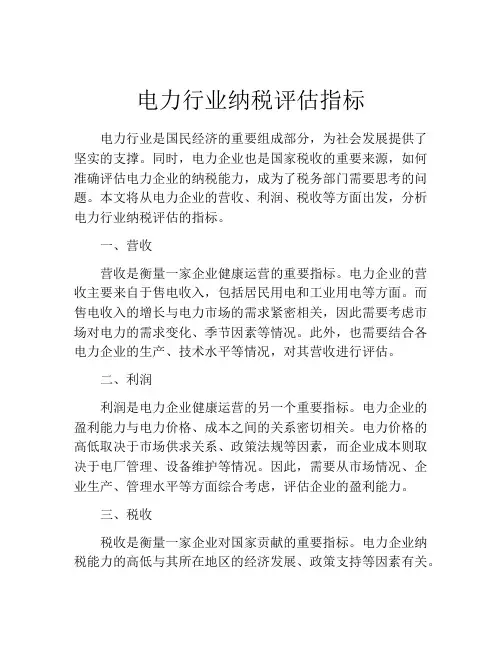 电力行业纳税评估指标

电力行业是国民经济的重要组成部分，为社会发展提供了坚实的支撑。同时，电力企业也是国家税收的重要来源，如何准确评估电力企业的纳税能力，成为了税务部门需要思考的问题。本文将从电力企业的营收、利润、税收等方面出发，分析电力行业纳税评估的指标。

一、营收

营收是衡量一家企业健康运营的重要指标。电力企业的营收主要来自于售电收入，包括居民用电和工业用电等方面。而售电收入的增长与电力市场的需求紧密相关，因此需要考虑市场对电力的需求变化、季节因素等情况。此外，也需要结合各电力企业的生产、技术水平等情况，对其营收进行评估。

二、利润

利润是电力企业健康运营的另一个重要指标。电力企业的盈利能力与电力价格、成本之间的关系密切相关。电力价格的高低取决于市场供求关系、政策法规等因素，而企业成本则取决于电厂管理、设备维护等情况。因此，需要从市场情况、企业生产、管理水平等方面综合考虑，评估企业的盈利能力。

三、税收

税收是衡量一家企业对国家贡献的重要指标。电力企业纳税能力的高低与其所在地区的经济发展、政策支持等因素有关。